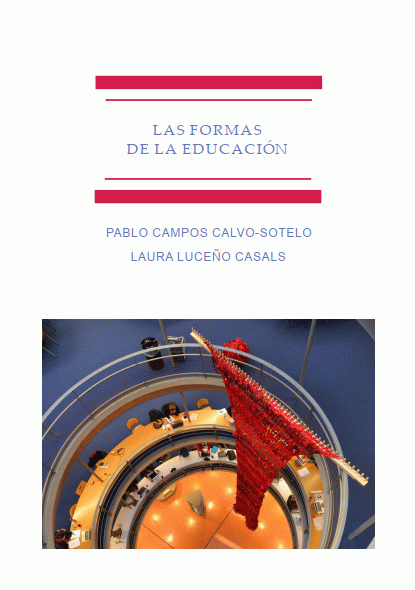 LAS FORMAS
DE LA EDUCACIÓN

PABLO CAMPOS CALVO-SOTELO
LAURA LUCEÑO CASALS